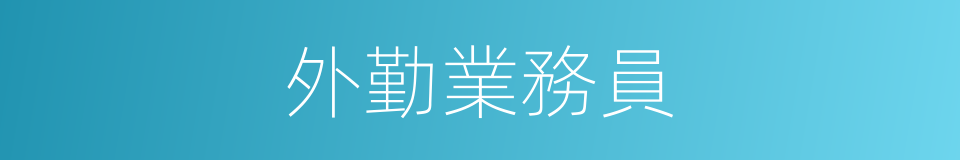 外勤業務員